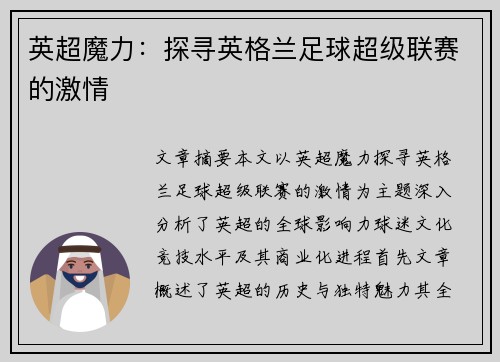 英超魔力：探寻英格兰足球超级联赛的激情

文章摘要本文以英超魔力探寻英格兰足球超级联赛的激情为主题深入分析了英超的全球影响力球迷文化竞技水平及其商业化进程首先文章概述了英超的历史与独特魅力其全